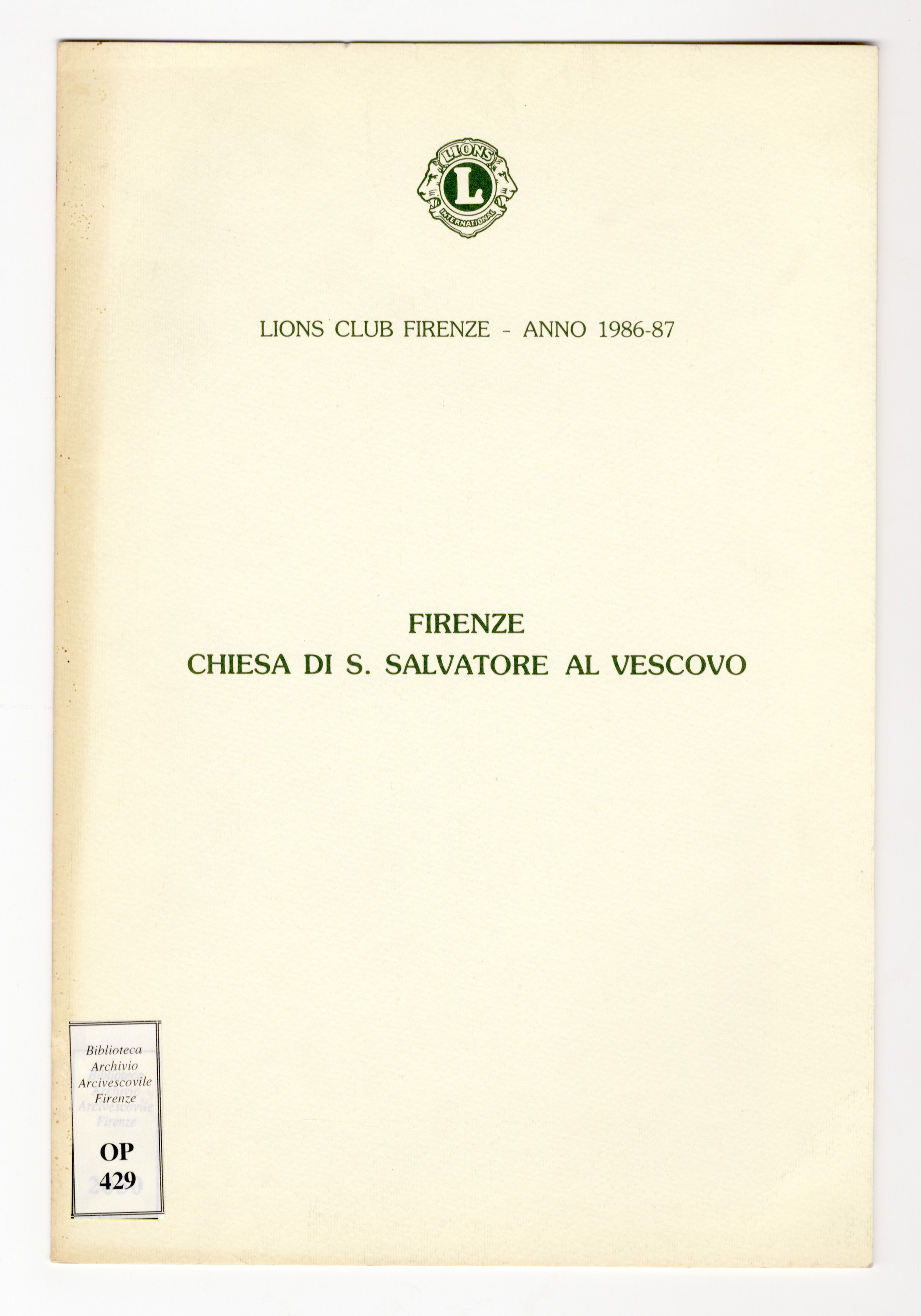 LIONS
L
INTERNATIONAL

LIONS CLUB FIRENZE - ANNO 1986-87

FIRENZE
CHIESA DI S. SALVATORE AL VESCOVO

Biblioteca
Archivio
Arcivescovile
Firenze
OP
429